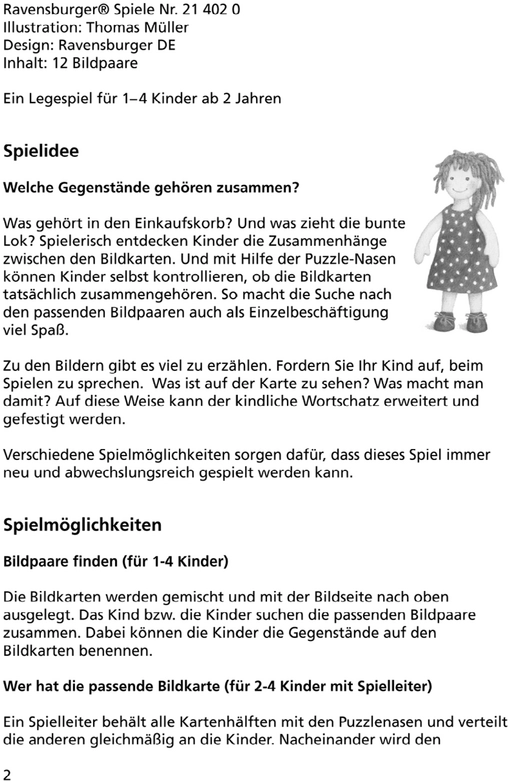 Ravensburger® Spiele Nr. 21 402 0
Illustration: Thomas Müller
Design: Ravensburger DE
Inhalt: 12 Bildpaare

Ein Legespiel für 1–4 Kinder ab 2 Jahren

Spielidee

Welche Gegenstände gehören zusammen?

Was gehört in den Einkaufskorb? Und was zieht die bunte Lok? Spielerisch entdecken Kinder die Zusammenhänge zwischen den Bildkarten. Und mit Hilfe der Puzzle-Nasen können Kinder selbst kontrollieren, ob die Bildkarten tatsächlich zusammengehören. So macht die Suche nach den passenden Bildpaaren auch als Einzelbeschäftigung viel Spaß.

Zu den Bildern gibt es viel zu erzählen. Fordern Sie Ihr Kind auf, beim Spielen zu sprechen. Was ist auf der Karte zu sehen? Was macht man damit? Auf diese Weise kann der kindliche Wortschatz erweitert und gefestigt werden.

Verschiedene Spielmöglichkeiten sorgen dafür, dass dieses Spiel immer neu und abwechslungsreich gespielt werden kann.

Spielmöglichkeiten

Bildpaare finden (für 1-4 Kinder)

Die Bildkarten werden gemischt und mit der Bildseite nach oben ausgelegt. Das Kind bzw. die Kinder suchen die passenden Bildpaare zusammen. Dabei können die Kinder die Gegenstände auf den Bildkarten benennen.

Wer hat die passende Bildkarte (für 2-4 Kinder mit Spielleiter)

Ein Spielleiter behält alle Kartenhälften mit den Puzzlenasen und verteilt die anderen gleichmäßig an die Kinder. Nacheinander wird den

2